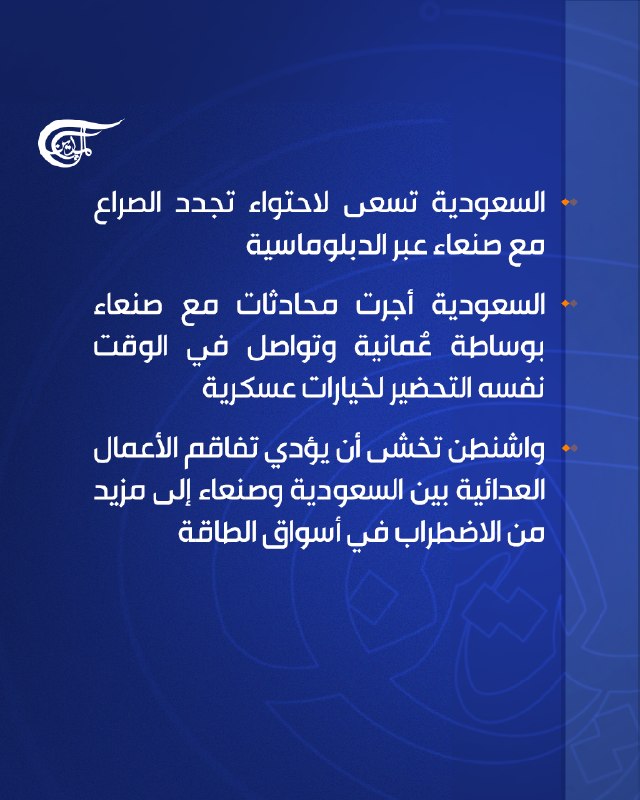 الميادين

السعودية تسعى لاحتواء تجدد الصراع مع صنعاء عبر الدبلوماسية

السعودية أجرت محادثات مع صنعاء بوساطة عُمانية وتواصل في الوقت نفسه التحضير لخيارات عسكرية

واشنطن تخشى أن يؤدي تفاقم الأعمال العدائية بين السعودية وصنعاء إلى مزيد من الاضطراب في أسواق الطاقة